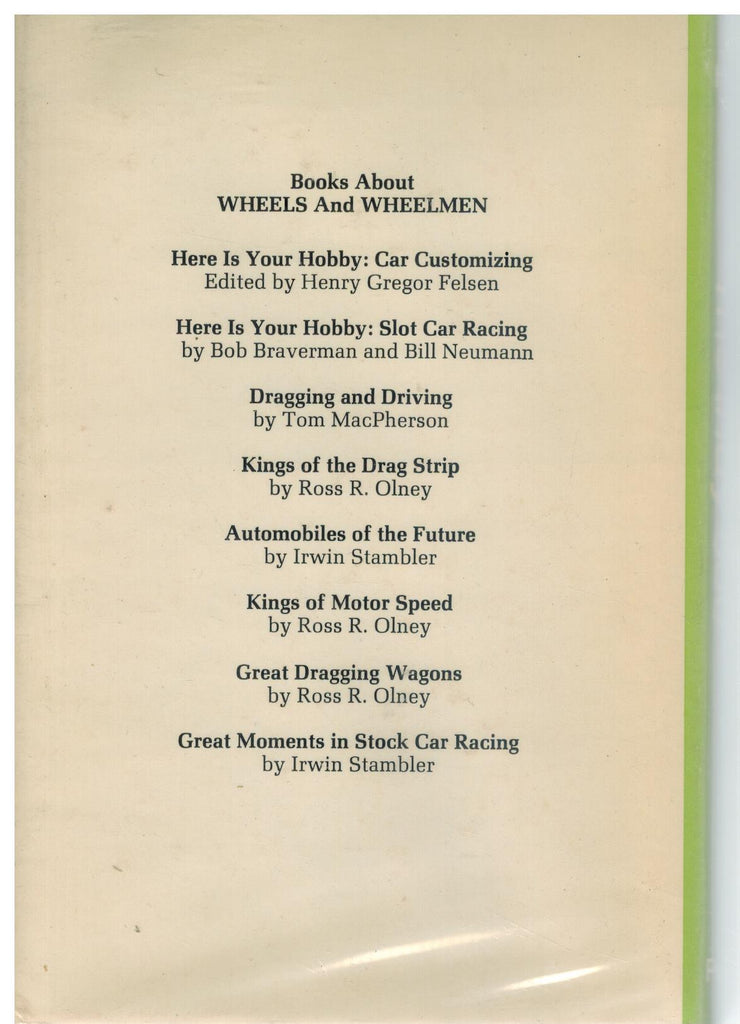 Books About
WHEELS And WHEELMEN

Here Is Your Hobby: Car Customizing
Edited by Henry Gregor Felsen

Here Is Your Hobby: Slot Car Racing
by Bob Braverman and Bill Neumann

Dragging and Driving
by Tom MacPherson

Kings of the Drag Strip
by Ross R. Olney

Automobiles of the Future
by Irwin Stambler

Kings of Motor Speed
by Ross R. Olney

Great Dragging Wagons
by Ross R. Olney

Great Moments in Stock Car Racing
by Irwin Stambler